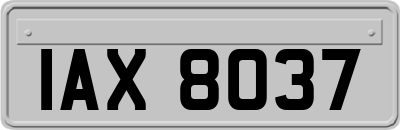 IAX 8037